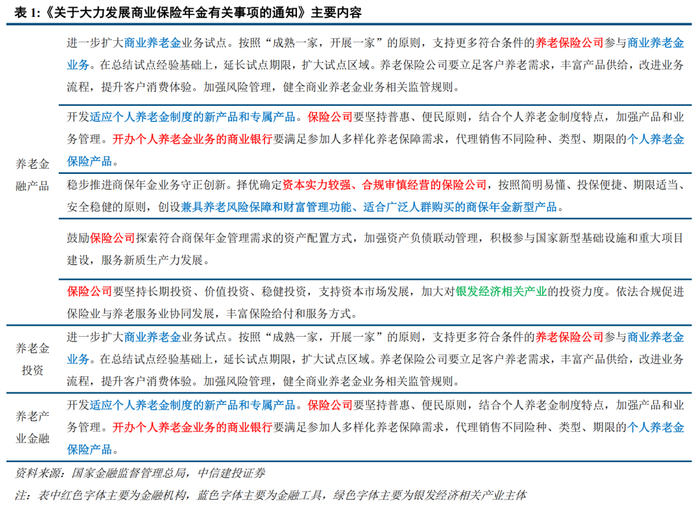 表 1:《关于大力发展商业保险年金有关事项的通知》主要内容

| | |
|---|---|
| 养老金融产品 | 进一步扩大商业养老金业务试点。按照“成熟一家，开展一家”的原则，支持更多符合条件的养老保险公司参与商业养老金业务。在总结试点经验基础上，延长试点期限，扩大试点区域。养老保险公司要立足客户养老需求，丰富产品供给，改进业务流程，提升客户消费体验。加强风险管理，健全商业养老金业务相关监管规则。 |
| | 开发适应个人养老金制度的新产品和专属产品。保险公司要坚持普惠、便民原则，结合个人养老金制度特点，加强产品和业务管理。开办个人养老金业务的商业银行要满足参加人多样化养老保障需求，代理销售不同险种、类型、期限的个人养老金保险产品。 |
| | 稳步推进商保年金业务守正创新。择优确定资本实力较强、合规审慎经营的保险公司，按照简明易懂、投保便捷、期限适当、安全稳健的原则，创设兼具养老风险保障和财富管理功能、适合广泛人群购买的商保年金新型产品。 |
| | 鼓励保险公司探索符合商保年金管理需求的资产配置方式，加强资产负债联动管理，积极参与国家新型基础设施和重大项目建设，服务新质生产力发展。 |
| | 保险公司要坚持长期投资、价值投资、稳健投资，支持资本市场发展，加大对银发经济相关产业的投资力度。依法合规促进保险业与养老服务业协同发展，丰富保险给付和服务方式。 |
| 养老金投资 | 进一步扩大商业养老金业务试点。按照“成熟一家，开展一家”的原则，支持更多符合条件的养老保险公司参与商业养老金业务。在总结试点经验基础上，延长试点期限，扩大试点区域。养老保险公司要立足客户养老需求，丰富产品供给，改进业务流程，提升客户消费体验。加强风险管理，健全商业养老金业务相关监管规则。 |
| 养老产业金融 | 开发适应个人养老金制度的新产品和专属产品。保险公司要坚持普惠、便民原则，结合个人养老金制度特点，加强产品和业务管理。开办个人养老金业务的商业银行要满足参加人多样化养老保障需求，代理销售不同险种、类型、期限的个人养老金保险产品。 |

资料来源：国家金融监督管理总局，中信建投证券

注：表中红色字体主要为金融机构，蓝色字体主要为金融工具，绿色字体主要为银发经济相关产业主体